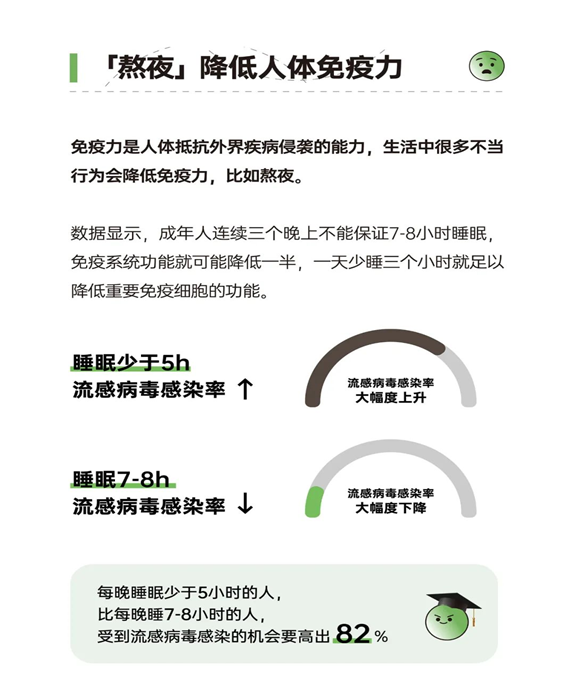 「熬夜」降低人体免疫力

免疫力是人体抵抗外界疾病侵袭的能力，生活中很多不当行为会降低免疫力，比如熬夜。

数据显示，成年人连续三个晚上不能保证7-8小时睡眠，免疫系统功能就可能降低一半，一天少睡三个小时就足以降低重要免疫细胞的功能。

睡眠少于5h
流感病毒感染率 ↑

流感病毒感染率
大幅度上升

睡眠7-8h
流感病毒感染率 ↓

流感病毒感染率
大幅度下降

每晚睡眠少于5小时的人，
比每晚睡7-8小时的人，
受到流感病毒感染的机会要高出 82 %